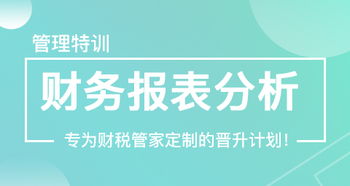 管理特训

财务报表分析

专为财税管家定制的晋升计划！